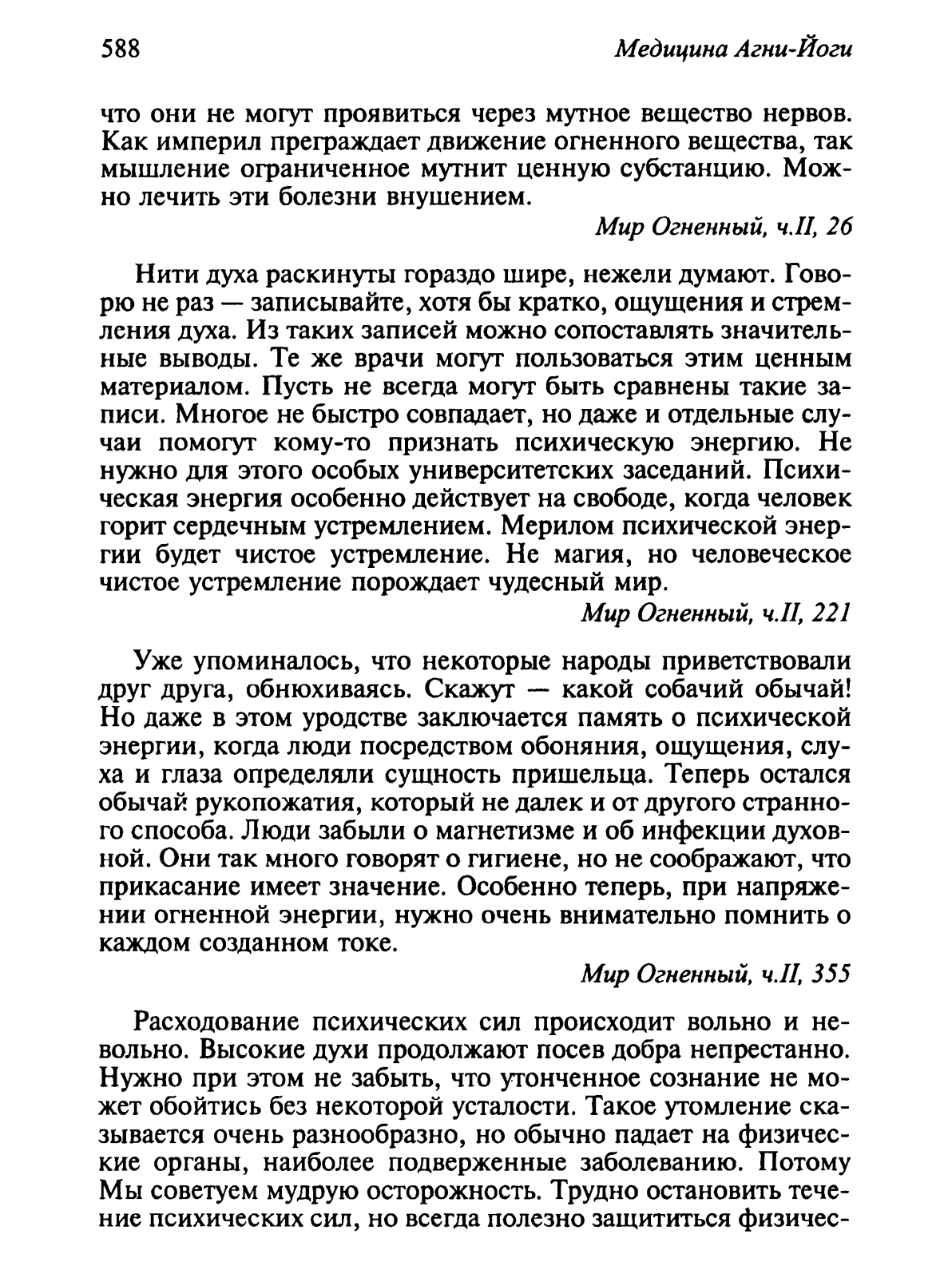 588 Медицина Агни-Йоги

что они не могут проявиться через мутное вещество нервов. Как империл преграждает движение огненного вещества, так мышление ограниченное мутнит ценную субстанцию. Можно лечить эти болезни внушением.

Мир Огненный, ч.II, 26

Нити духа раскинуты гораздо шире, нежели думают. Говорю не раз — записывайте, хотя бы кратко, ощущения и стремления духа. Из таких записей можно сопоставлять значительные выводы. Те же врачи могут пользоваться этим ценным материалом. Пусть не всегда могут быть сравнены такие записи. Многое не быстро совпадает, но даже и отдельные случаи помогут кому-то признать психическую энергию. Не нужно для этого особых университетских заседаний. Психическая энергия особенно действует на свободе, когда человек горит сердечным устремлением. Мерилом психической энергии будет чистое устремление. Не магия, но человеческое чистое устремление порождает чудесный мир.

Мир Огненный, ч.II, 221

Уже упоминалось, что некоторые народы приветствовали друг друга, обнюхиваясь. Скажут — какой собачий обычай! Но даже в этом уродстве заключается память о психической энергии, когда люди посредством обоняния, ощущения, слуха и глаза определяли сущность пришельца. Теперь остался обычай рукопожатия, который не далек и от другого странного способа. Люди забыли о магнетизме и об инфекции духовной. Они так много говорят о гигиене, но не соображают, что прикасание имеет значение. Особенно теперь, при напряжении огненной энергии, нужно очень внимательно помнить о каждом созданном токе.

Мир Огненный, ч.II, 355

Расходование психических сил происходит вольно и невольно. Высокие духи продолжают посев добра непрестанно. Нужно при этом не забыть, что утонченное сознание не может обойтись без некоторой усталости. Такое утомление сказывается очень разнообразно, но обычно падает на физические органы, наиболее подверженные заболеванию. Потому Мы советуем мудрую осторожность. Трудно остановить течение психических сил, но всегда полезно защититься физичес-